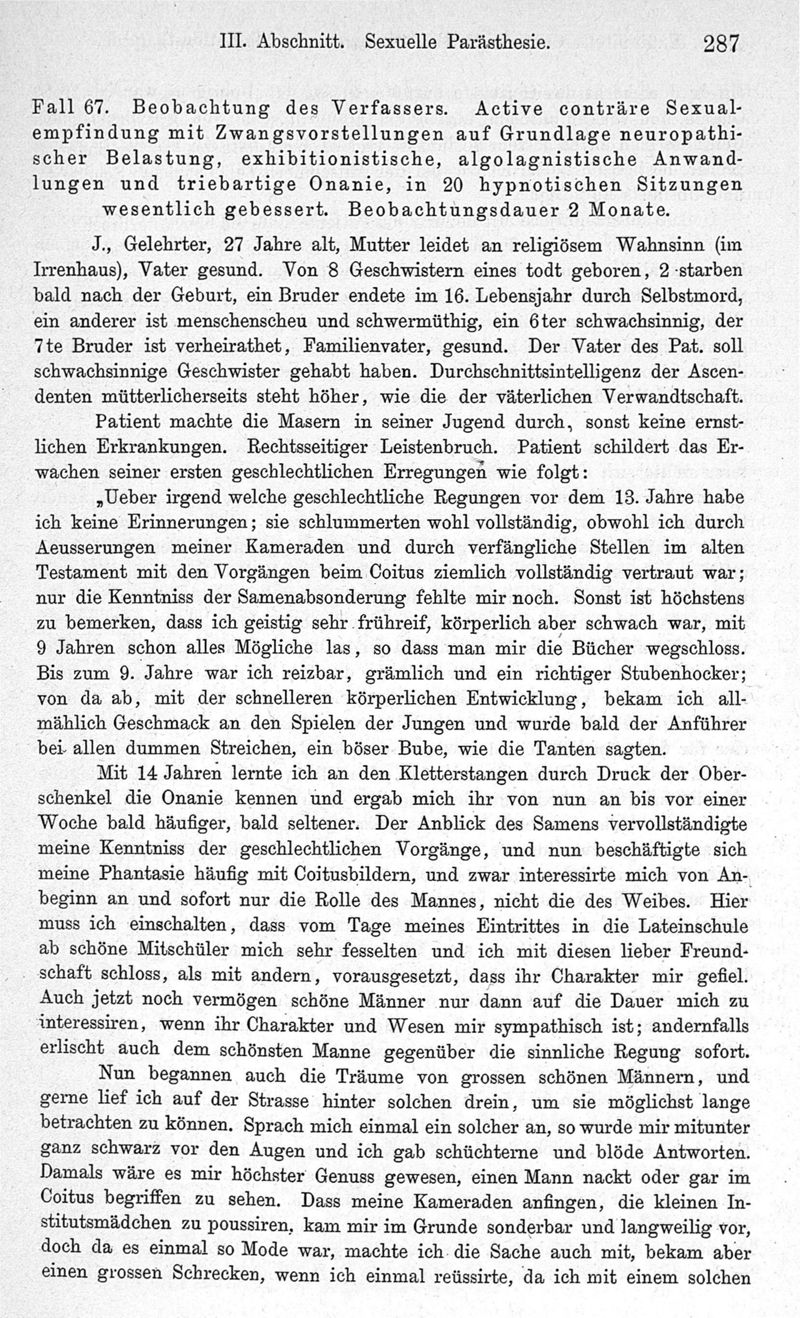 III. Abschnitt. Sexuelle Parästhesie. 287

Fall 67. Beobachtung des Verfassers. Active conträre Sexualempfindung mit Zwangsvorstellungen auf Grundlage neuropathischer Belastung, exhibitionistische, algolagnistische Anwandlungen und triebartige Onanie, in 20 hypnotischen Sitzungen wesentlich gebessert. Beobachtungsdauer 2 Monate.

J., Gelehrter, 27 Jahre alt, Mutter leidet an religiösem Wahnsinn (im Irrenhaus), Vater gesund. Von 8 Geschwistern eines todt geboren, 2 starben bald nach der Geburt, ein Bruder endete im 16. Lebensjahr durch Selbstmord, ein anderer ist menschenscheu und schwermüthig, ein 6ter schwachsinnig, der 7te Bruder ist verheirathet, Familienvater, gesund. Der Vater des Pat. soll schwachsinnige Geschwister gehabt haben. Durchschnittsintelligenz der Ascendenten mütterlicherseits steht höher, wie die der väterlichen Verwandtschaft.

Patient machte die Masern in seiner Jugend durch, sonst keine ernstlichen Erkrankungen. Rechtsseitiger Leistenbruch. Patient schildert das Erwachen seiner ersten geschlechtlichen Erregungen wie folgt:

„Ueber irgend welche geschlechtliche Regungen vor dem 13. Jahre habe ich keine Erinnerungen; sie schlummerten wohl vollständig, obwohl ich durch Aeusserungen meiner Kameraden und durch verfängliche Stellen im alten Testament mit den Vorgängen beim Coitus ziemlich vollständig vertraut war; nur die Kenntniss der Samenabsonderung fehlte mir noch. Sonst ist höchstens zu bemerken, dass ich geistig sehr frühreif, körperlich aber schwach war, mit 9 Jahren schon alles Mögliche las, so dass man mir die Bücher wegschloss. Bis zum 9. Jahre war ich reizbar, grämlich und ein richtiger Stubenhocker; von da ab, mit der schnelleren körperlichen Entwicklung, bekam ich allmählich Geschmack an den Spielen der Jungen und wurde bald der Anführer bei allen dummen Streichen, ein böser Bube, wie die Tanten sagten.

Mit 14 Jahren lernte ich an den Kletterstangen durch Druck der Oberschenkel die Onanie kennen und ergab mich ihr von nun an bis vor einer Woche bald häufiger, bald seltener. Der Anblick des Samens vervollständigte meine Kenntniss der geschlechtlichen Vorgänge, und nun beschäftigte sich meine Phantasie häufig mit Coitusbildern, und zwar interessirte mich von Anbeginn an und sofort nur die Rolle des Mannes, nicht die des Weibes. Hier muss ich einschalten, dass vom Tage meines Eintrittes in die Lateinschule ab schöne Mitschüler mich sehr fesselten und ich mit diesen lieber Freundschaft schloss, als mit andern, vorausgesetzt, dass ihr Charakter mir gefiel. Auch jetzt noch vermögen schöne Männer nur dann auf die Dauer mich zu interessiren, wenn ihr Charakter und Wesen mir sympathisch ist; andernfalls erlischt auch dem schönsten Manne gegenüber die sinnliche Regung sofort.

Nun begannen auch die Träume von grossen schönen Männern, und gerne lief ich auf der Strasse hinter solchen drein, um sie möglichst lange betrachten zu können. Sprach mich einmal ein solcher an, so wurde mir mitunter ganz schwarz vor den Augen und ich gab schüchterne und blöde Antworten. Damals wäre es mir höchster Genuss gewesen, einen Mann nackt oder gar im Coitus begriffen zu sehen. Dass meine Kameraden anfingen, die kleinen Institutsmädchen zu poussiren, kam mir im Grunde sonderbar und langweilig vor, doch da es einmal so Mode war, machte ich die Sache auch mit, bekam aber einen grossen Schrecken, wenn ich einmal reüssirte, da ich mit einem solchen